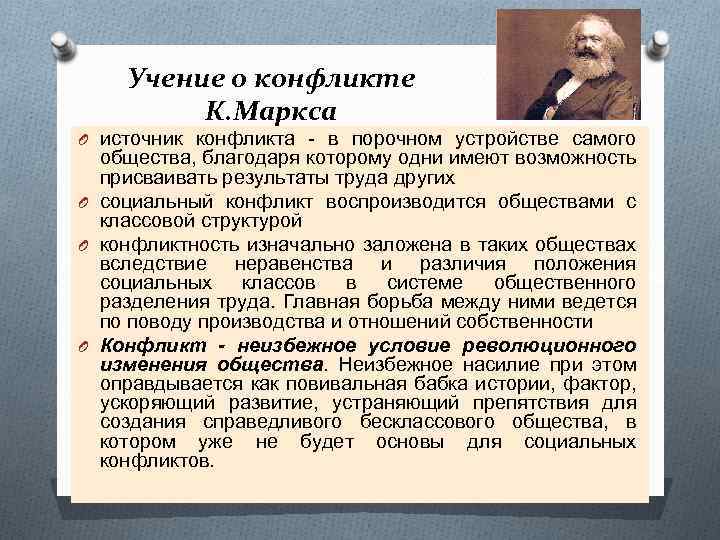 Учение о конфликте К.Маркса

источник конфликта - в порочном устройстве самого общества, благодаря которому одни имеют возможность присваивать результаты труда других

социальный конфликт воспроизводится обществами с классовой структурой

конфликтность изначально заложена в таких обществах вследствие неравенства и различия положения социальных классов в системе общественного разделения труда. Главная борьба между ними ведется по поводу производства и отношений собственности

Конфликт - неизбежное условие революционного изменения общества. Неизбежное насилие при этом оправдывается как повивальная бабка истории, фактор, ускоряющий развитие, устраняющий препятствия для создания справедливого бесклассового общества, в котором уже не будет основы для социальных конфликтов.